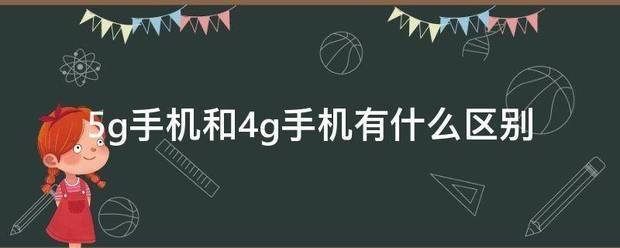 5g手机和4g手机有什么区别